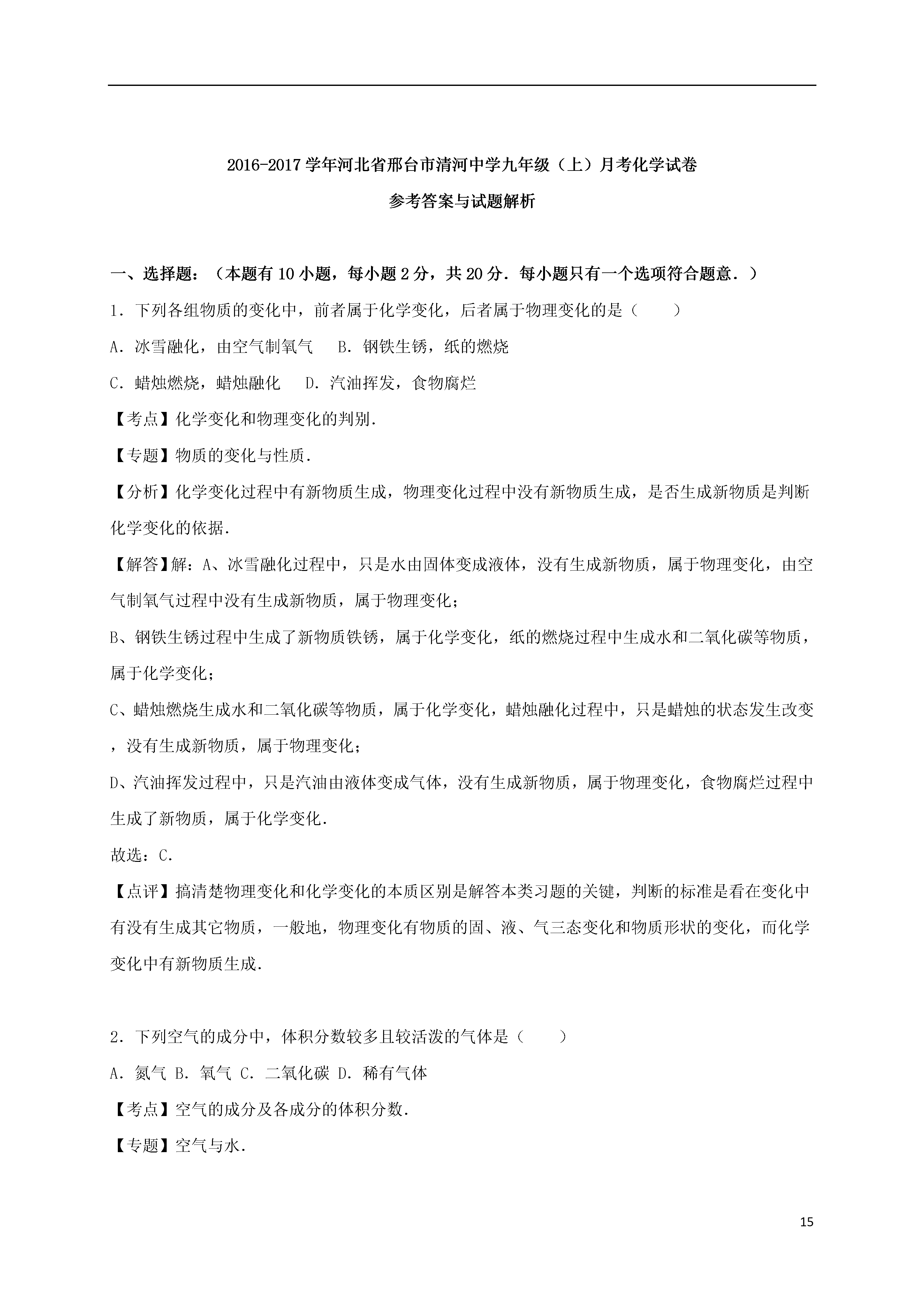 2016-2017 学年河北省邢台市清河中学九年级（上）月考化学试卷

参考答案与试题解析

一、选择题：（本题有 10 小题，每小题 2 分，共 20 分．每小题只有一个选项符合题意．）

1．下列各组物质的变化中，前者属于化学变化，后者属于物理变化的是（　　）

A．冰雪融化，由空气制氧气　 B．钢铁生锈，纸的燃烧

C．蜡烛燃烧，蜡烛融化　 D．汽油挥发，食物腐烂

【考点】化学变化和物理变化的判别．

【专题】物质的变化与性质．

【分析】化学变化过程中有新物质生成，物理变化过程中没有新物质生成，是否生成新物质是判断化学变化的依据．

【解答】解：A、冰雪融化过程中，只是水由固体变成液体，没有生成新物质，属于物理变化，由空气制氧气过程中没有生成新物质，属于物理变化；

B、钢铁生锈过程中生成了新物质铁锈，属于化学变化，纸的燃烧过程中生成水和二氧化碳等物质，属于化学变化；

C、蜡烛燃烧生成水和二氧化碳等物质，属于化学变化，蜡烛融化过程中，只是蜡烛的状态发生改变，没有生成新物质，属于物理变化；

D、汽油挥发过程中，只是汽油由液体变成气体，没有生成新物质，属于物理变化，食物腐烂过程中生成了新物质，属于化学变化．

故选：C．

【点评】搞清楚物理变化和化学变化的本质区别是解答本类习题的关键，判断的标准是看在变化中有没有生成其它物质，一般地，物理变化有物质的固、液、气三态变化和物质形状的变化，而化学变化中有新物质生成．

2．下列空气的成分中，体积分数较多且较活泼的气体是（　　）

A．氮气 B．氧气 C．二氧化碳 D．稀有气体

【考点】空气的成分及各成分的体积分数．

【专题】空气与水．

15